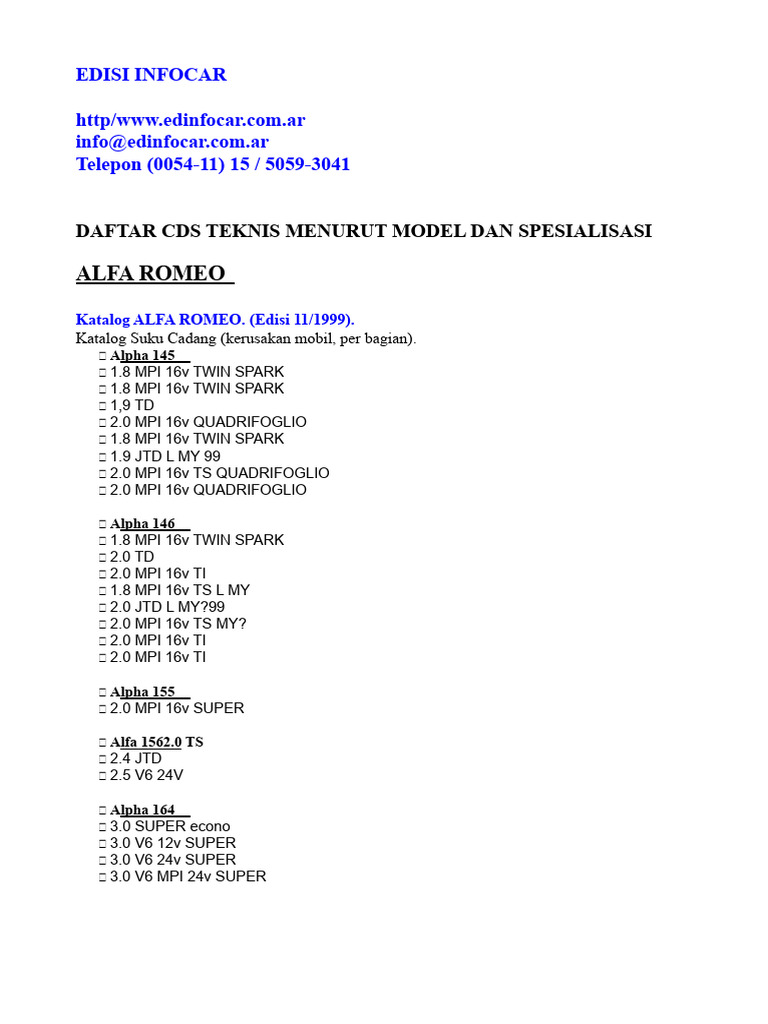 EDISI INFOCAR

http/www.edinfocar.com.ar
info@edinfocar.com.ar
Telepon (0054-11) 15 / 5059-3041

DAFTAR CDS TEKNIS MENURUT MODEL DAN SPESIALISASI

ALFA ROMEO

Katalog ALFA ROMEO. (Edisi 11/1999).
Katalog Suku Cadang (kerusakan mobil, per bagian).
□ Alpha 145
□ 1.8 MPI 16v TWIN SPARK
□ 1.8 MPI 16v TWIN SPARK
□ 1,9 TD
□ 2.0 MPI 16v QUADRIFOGLIO
□ 1.8 MPI 16v TWIN SPARK
□ 1.9 JTD L MY 99
□ 2.0 MPI 16v TS QUADRIFOGLIO
□ 2.0 MPI 16v QUADRIFOGLIO

□ Alpha 146
□ 1.8 MPI 16v TWIN SPARK
□ 2.0 TD
□ 2.0 MPI 16v TI
□ 1.8 MPI 16v TS L MY
□ 2.0 JTD L MY?99
□ 2.0 MPI 16v TS MY?
□ 2.0 MPI 16v TI
□ 2.0 MPI 16v TI

□ Alpha 155
□ 2.0 MPI 16v SUPER

□ Alfa 1562.0 TS
□ 2.4 JTD
□ 2.5 V6 24V

□ Alpha 164
□ 3.0 SUPER econo
□ 3.0 V6 12v SUPER
□ 3.0 V6 24v SUPER
□ 3.0 V6 MPI 24v SUPER